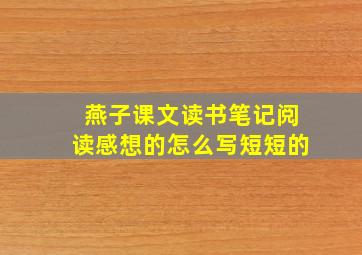 燕子课文读书笔记阅读感想的怎么写短短的